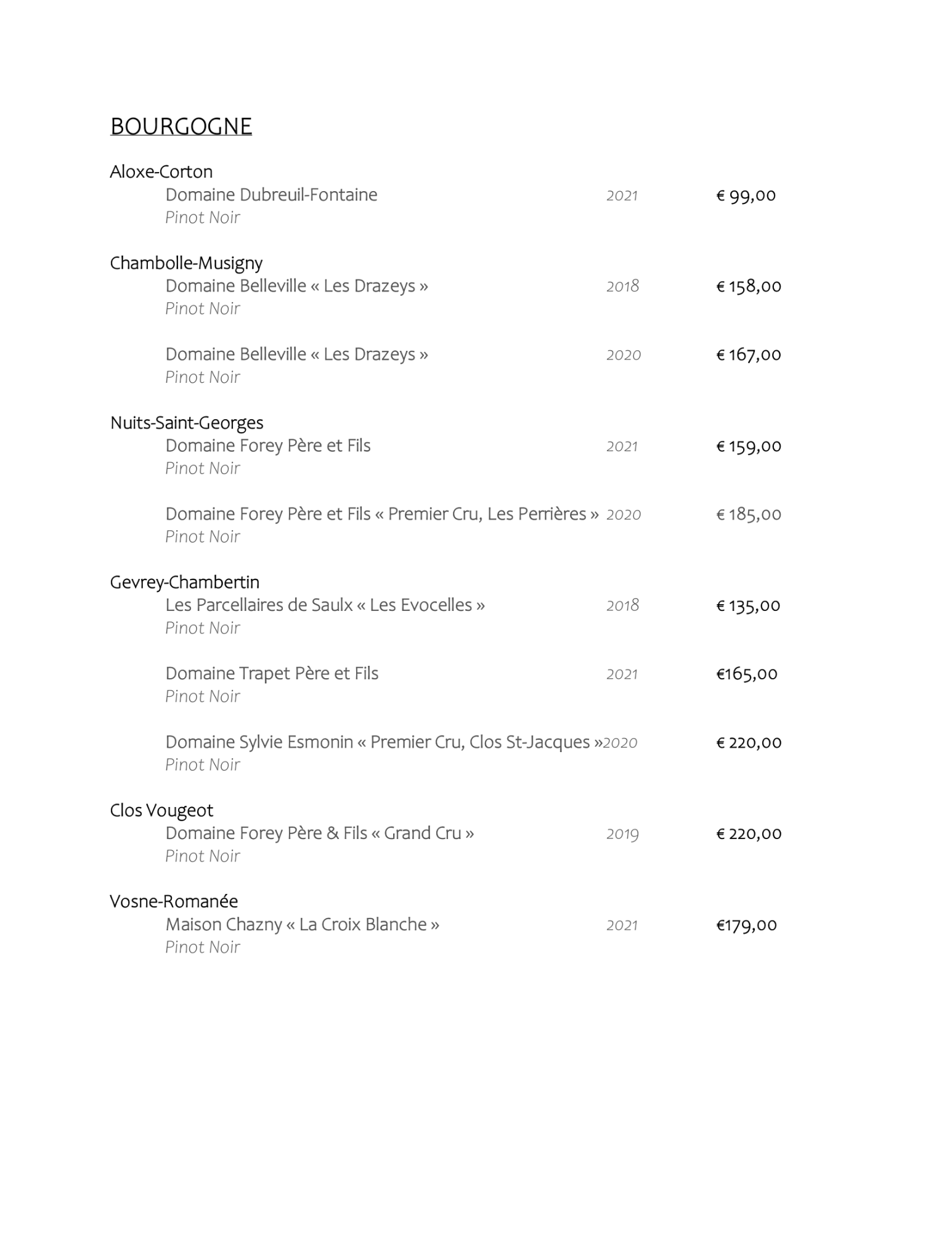 BOURGOGNE

Aloxe-Corton
Domaine Dubreuil-Fontaine 2021 € 99,00
Pinot Noir

Chambolle-Musigny
Domaine Belleville « Les Drazeys » 2018 € 158,00
Pinot Noir

Domaine Belleville « Les Drazeys » 2020 € 167,00
Pinot Noir

Nuits-Saint-Georges
Domaine Forey Père et Fils 2021 € 159,00
Pinot Noir

Domaine Forey Père et Fils « Premier Cru, Les Perrières » 2020 € 185,00
Pinot Noir

Gevrey-Chambertin
Les Parcellaires de Saulx « Les Evocelles » 2018 € 135,00
Pinot Noir

Domaine Trapet Père et Fils 2021 €165,00
Pinot Noir

Domaine Sylvie Esmonin « Premier Cru, Clos St-Jacques »2020 € 220,00
Pinot Noir

Clos Vougeot
Domaine Forey Père & Fils « Grand Cru » 2019 € 220,00
Pinot Noir

Vosne-Romanée
Maison Chazny « La Croix Blanche » 2021 €179,00
Pinot Noir